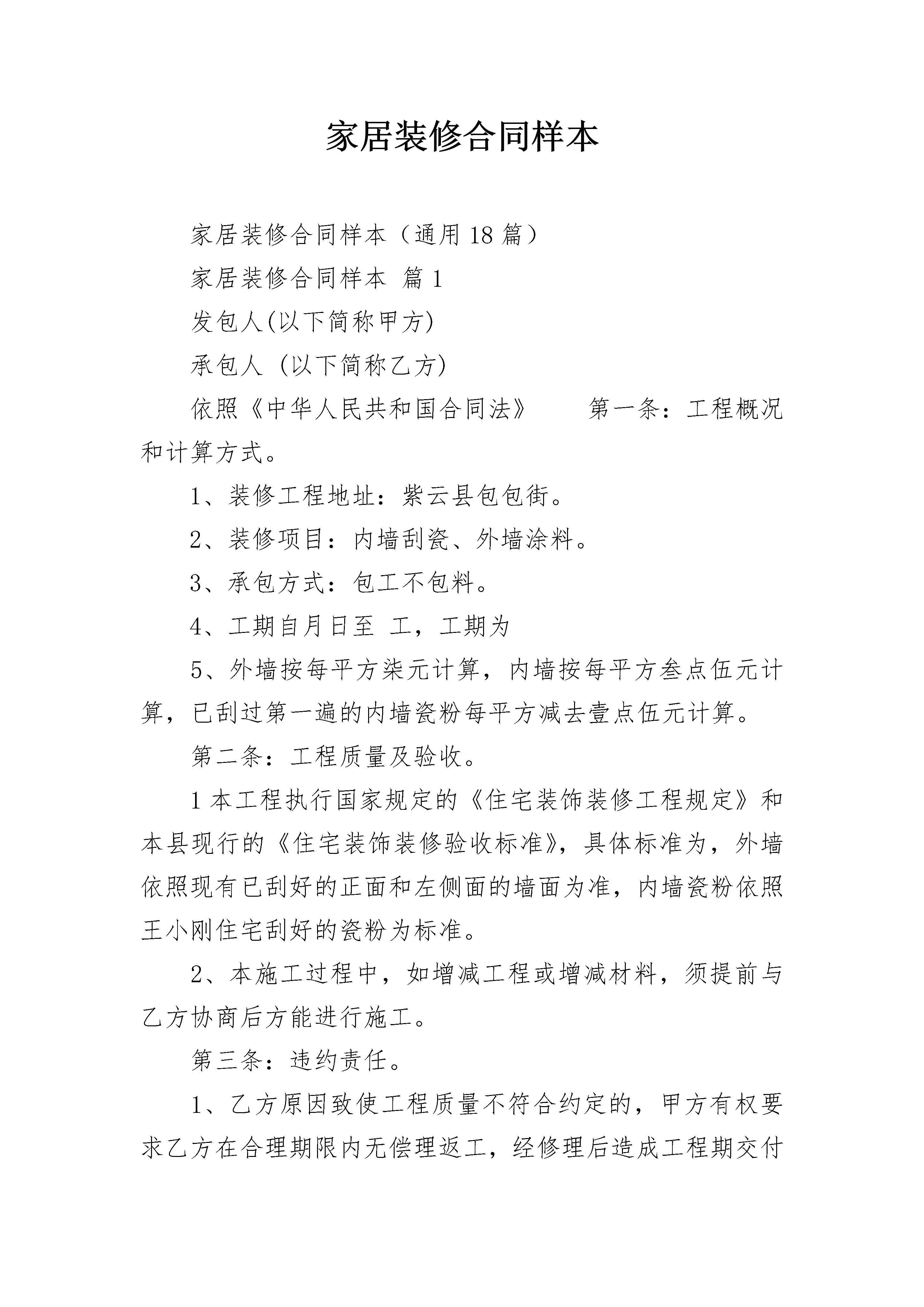 家居装修合同样本

家居装修合同样本（通用18篇）

家居装修合同样本 篇1

发包人(以下简称甲方)

承包人 (以下简称乙方)

依照《中华人民共和国合同法》　　第一条：工程概况和计算方式。

1、装修工程地址：紫云县包包街。

2、装修项目：内墙刮瓷、外墙涂料。

3、承包方式：包工不包料。

4、工期自月日至 工，工期为

5、外墙按每平方柒元计算，内墙按每平方叁点伍元计算，已刮过第一遍的内墙瓷粉每平方减去壹点伍元计算。

第二条：工程质量及验收。

1本工程执行国家规定的《住宅装饰装修工程规定》和本县现行的《住宅装饰装修验收标准》，具体标准为，外墙依照现有已刮好的正面和左侧面的墙面为准，内墙瓷粉依照王小刚住宅刮好的瓷粉为标准。

2、本施工过程中，如增减工程或增减材料，须提前与乙方协商后方能进行施工。

第三条：违约责任。

1、乙方原因致使工程质量不符合约定的，甲方有权要求乙方在合理期限内无偿理返工，经修理后造成工程期交付